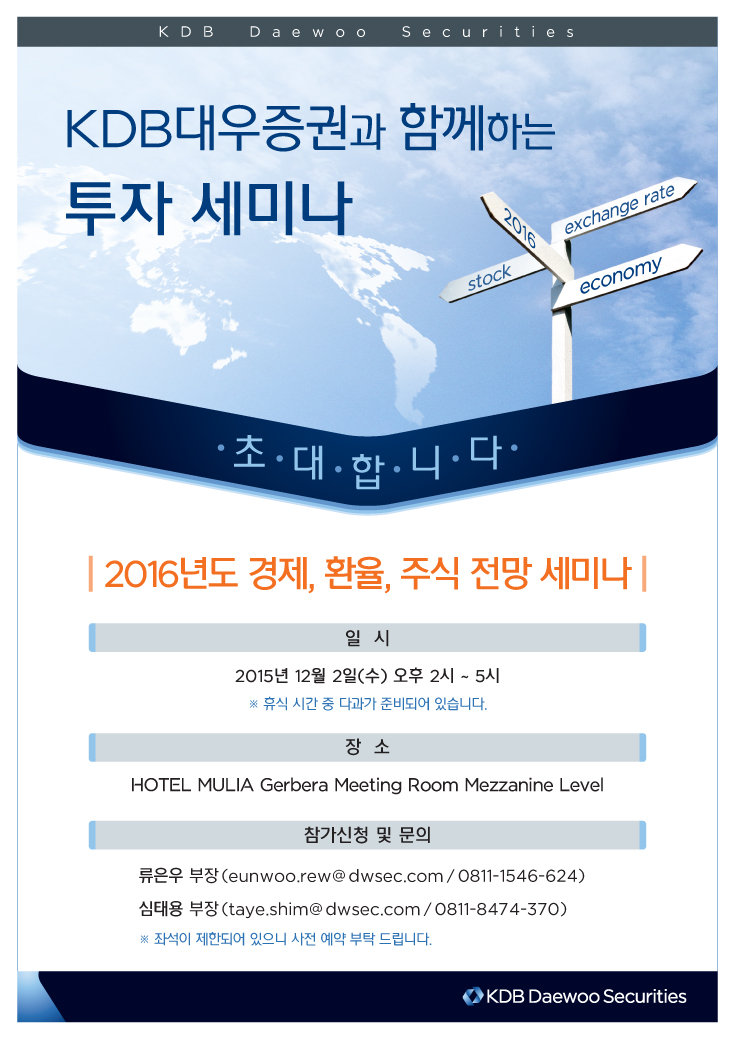 KDB Daewoo Securities

KDB대우증권과 함께하는

투자 세미나

2016

exchange rate

stock

economy

·초·대·합·니·다·

| 2016년도 경제, 환율, 주식 전망 세미나 |

일 시

2015년 12월 2일(수) 오후 2시 ~ 5시

※ 휴식 시간 중 다과가 준비되어 있습니다.

장 소

HOTEL MULIA Gerbera Meeting Room Mezzanine Level

참가신청 및 문의

류은우 부장 (eunwoo.rew@dwsec.com / 0811-1546-624)

심태용 부장 (taye.shim@dwsec.com / 0811-8474-370)

※ 좌석이 제한되어 있으니 사전 예약 부탁 드립니다.

KDB Daewoo Securities